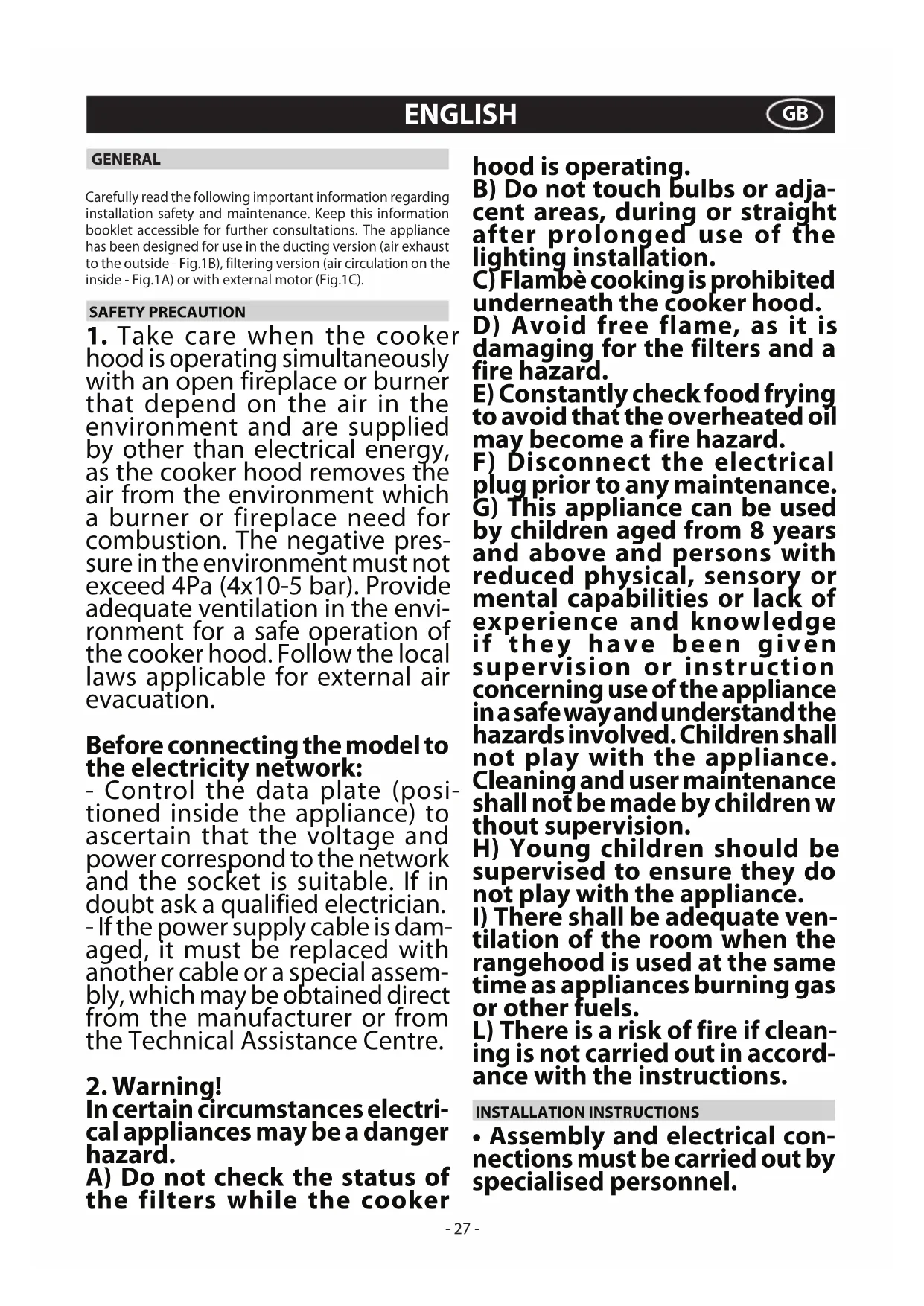 ENGLISH GB

GENERAL

Carefully read the following important information regarding installation safety and maintenance. Keep this information booklet accessible for further consultations. The appliance has been designed for use in the ducting version (air exhaust to the outside - Fig.1B), filtering version (air circulation on the inside - Fig.1A) or with external motor (Fig.1C).

SAFETY PRECAUTION

1. Take care when the cooker hood is operating simultaneously with an open fireplace or burner that depend on the air in the environment and are supplied by other than electrical energy, as the cooker hood removes the air from the environment which a burner or fireplace need for combustion. The negative pressure in the environment must not exceed 4Pa (4x10-5 bar). Provide adequate ventilation in the environment for a safe operation of the cooker hood. Follow the local laws applicable for external air evacuation.

Before connecting the model to the electricity network:
- Control the data plate (positioned inside the appliance) to ascertain that the voltage and power correspond to the network and the socket is suitable. If in doubt ask a qualified electrician.
- If the power supply cable is damaged, it must be replaced with another cable or a special assembly, which may be obtained direct from the manufacturer or from the Technical Assistance Centre.

2. Warning!
In certain circumstances electrical appliances may be a danger hazard.
A) Do not check the status of the filters while the cooker hood is operating.
B) Do not touch bulbs or adjacent areas, during or straight after prolonged use of the lighting installation.
C) Flambè cooking is prohibited underneath the cooker hood.
D) Avoid free flame, as it is damaging for the filters and a fire hazard.
E) Constantly check food frying to avoid that the overheated oil may become a fire hazard.
F) Disconnect the electrical plug prior to any maintenance.
G) This appliance can be used by children aged from 8 years and above and persons with reduced physical, sensory or mental capabilities or lack of experience and knowledge if they have been given supervision or instruction concerning use of the appliance in a safe way and understand the hazards involved. Children shall not play with the appliance. Cleaning and user maintenance shall not be made by children w thout supervision.
H) Young children should be supervised to ensure they do not play with the appliance.
I) There shall be adequate ventilation of the room when the rangehood is used at the same time as appliances burning gas or other fuels.
L) There is a risk of fire if cleaning is not carried out in accordance with the instructions.

INSTALLATION INSTRUCTIONS

• Assembly and electrical connections must be carried out by specialised personnel.

- 27 -